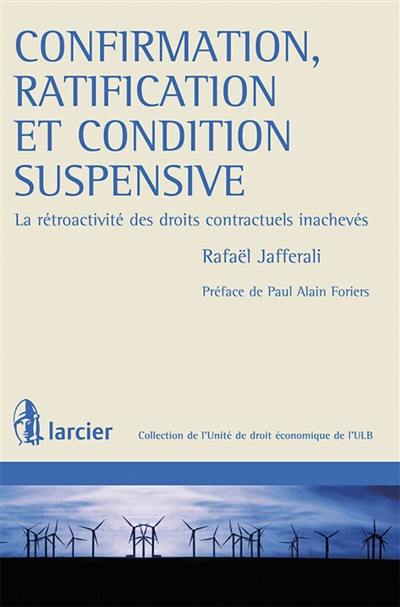 CONFIRMATION, RATIFICATION ET CONDITION SUSPENSIVE

La rétroactivité des droits contractuels inachevés

Rafaël Jafferali

Préface de Paul Alain Foriers

larcier

Collection de l'Unité de droit économique de l'ULB